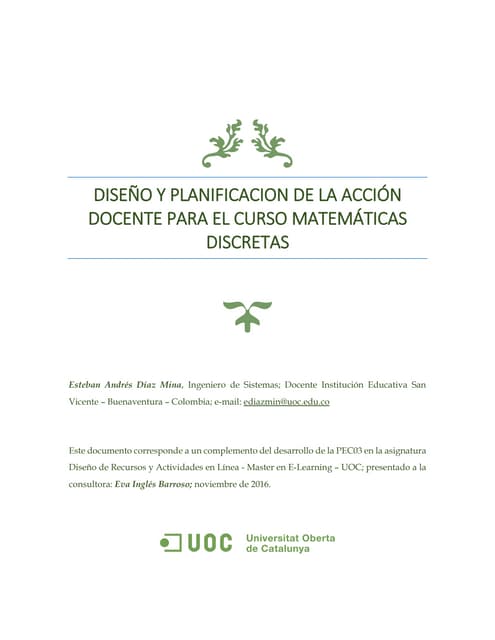 DISEÑO Y PLANIFICACION DE LA ACCIÓN DOCENTE PARA EL CURSO MATEMÁTICAS DISCRETAS

Esteban Andrés Díaz Mina, Ingeniero de Sistemas; Docente Institución Educativa San Vicente – Buenaventura – Colombia; e-mail: ediazmin@uoc.edu.co

Este documento corresponde a un complemento del desarrollo de la PEC03 en la asignatura Diseño de Recursos y Actividades en Línea - Master en E-Learning – UOC; presentado a la consultora: Eva Inglés Barroso; noviembre de 2016.

UOC Universitat Oberta de Catalunya